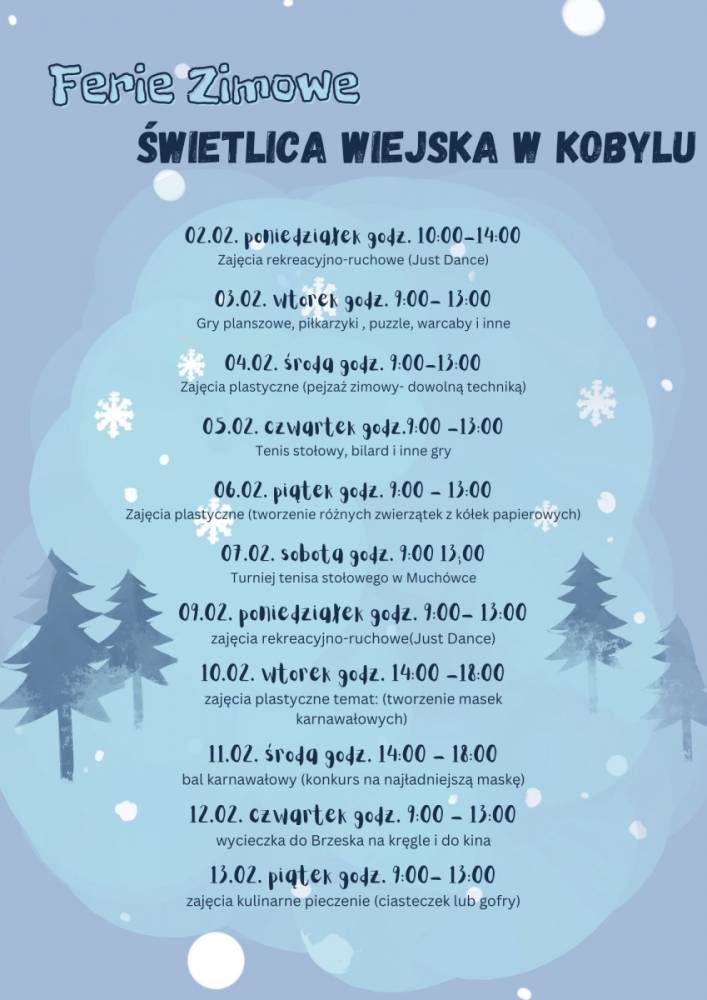 Ferie Zimowe

ŚWIETLICA WIEJSKA W KOBYLU

02.02. poniedziałek godz. 10:00-14:00
Zajęcia rekreacyjno-ruchowe (Just Dance)

03.02. wtorek godz. 9:00- 13:00
Gry planszowe, piłkarzyki , puzzle, warcaby i inne

04.02. środa godz. 9:00-13:00
Zajęcia plastyczne (pejzaż zimowy- dowolną techniką)

05.02. czwartek godz.9:00 -13:00
Tenis stołowy, bilard i inne gry

06.02. piątek godz. 9:00 - 13:00
Zajęcia plastyczne (tworzenie różnych zwierzątek z kółek papierowych)

07.02. sobota godz. 9:00 13,00
Turniej tenisa stołowego w Muchówce

09.02. poniedziałek godz. 9:00- 13:00
zajęcia rekreacyjno-ruchowe(Just Dance)

10.02. wtorek godz. 14:00 -18:00
zajęcia plastyczne temat: (tworzenie masek karnawałowych)

11.02. środa godz. 14:00 - 18:00
bal karnawałowy (konkurs na najładniejszą maskę)

12.02. czwartek godz. 9:00 - 13:00
wycieczka do Brzeska na kręgle i do kina

13.02. piątek godz. 9:00- 13:00
zajęcia kulinarne pieczenie (ciasteczek lub gofry)